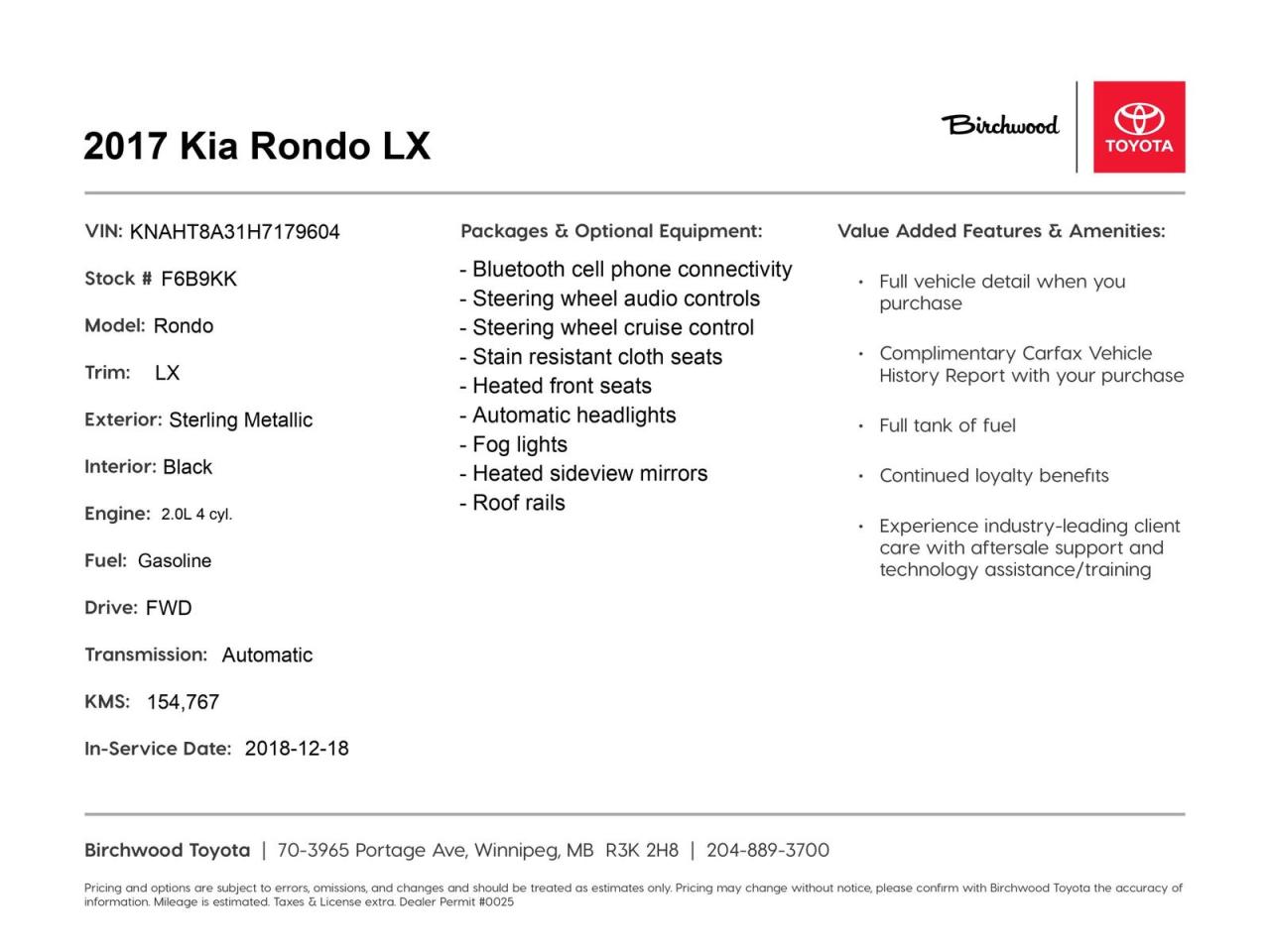 2017 Kia Rondo LX

Birchwood

TOYOTA

VIN: KNAHT8A31H7179604

Stock # F6B9KK

Model: Rondo

Trim: LX

Exterior: Sterling Metallic

Interior: Black

Engine: 2.0L 4 cyl.

Fuel: Gasoline

Drive: FWD

Transmission: Automatic

KMS: 154,767

In-Service Date: 2018-12-18

Packages & Optional Equipment:

- Bluetooth cell phone connectivity
- Steering wheel audio controls
- Steering wheel cruise control
- Stain resistant cloth seats
- Heated front seats
- Automatic headlights
- Fog lights
- Heated sideview mirrors
- Roof rails

Value Added Features & Amenities:

• Full vehicle detail when you purchase

• Complimentary Carfax Vehicle History Report with your purchase

• Full tank of fuel

• Continued loyalty benefits

• Experience industry-leading client care with aftersale support and technology assistance/training

Birchwood Toyota | 70-3965 Portage Ave, Winnipeg, MB R3K 2H8 | 204-889-3700

Pricing and options are subject to errors, omissions, and changes and should be treated as estimates only. Pricing may change without notice, please confirm with Birchwood Toyota the accuracy of information. Mileage is estimated. Taxes & License extra. Dealer Permit #0025